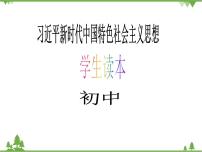 习近平新时代中国特色社会主义思想

学生读本

初中